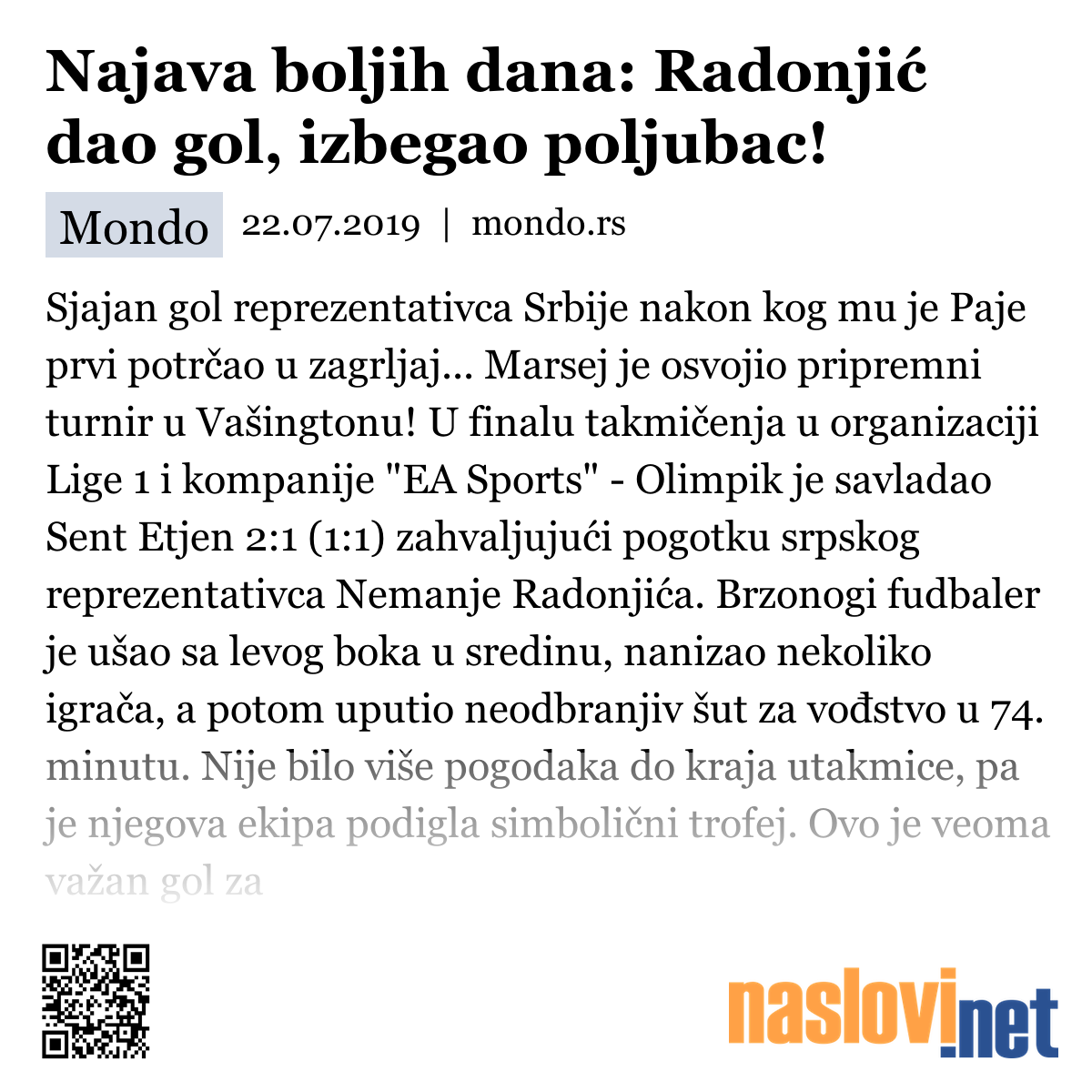 Najava boljih dana: Radonjić dao gol, izbegao poljubac!

Mondo 22.07.2019 | mondo.rs

Sjajan gol reprezentativca Srbije nakon kog mu je Paje prvi potrčao u zagrljaj... Marsej je osvojio pripremni turnir u Vašingtonu! U finalu takmičenja u organizaciji Lige 1 i kompanije "EA Sports" - Olimpik je savladao Sent Etjen 2:1 (1:1) zahvaljujući pogotku srpskog reprezentativca Nemanje Radonjića. Brzonogi fudbaler je ušao sa levog boka u sredinu, nanizao nekoliko igrača, a potom uputio neodbranjiv šut za vođstvo u 74. minutu. Nije bilo više pogodaka do kraja utakmice, pa je njegova ekipa podigla simbolični trofej. Ovo je veoma važan gol za

naslovi.net